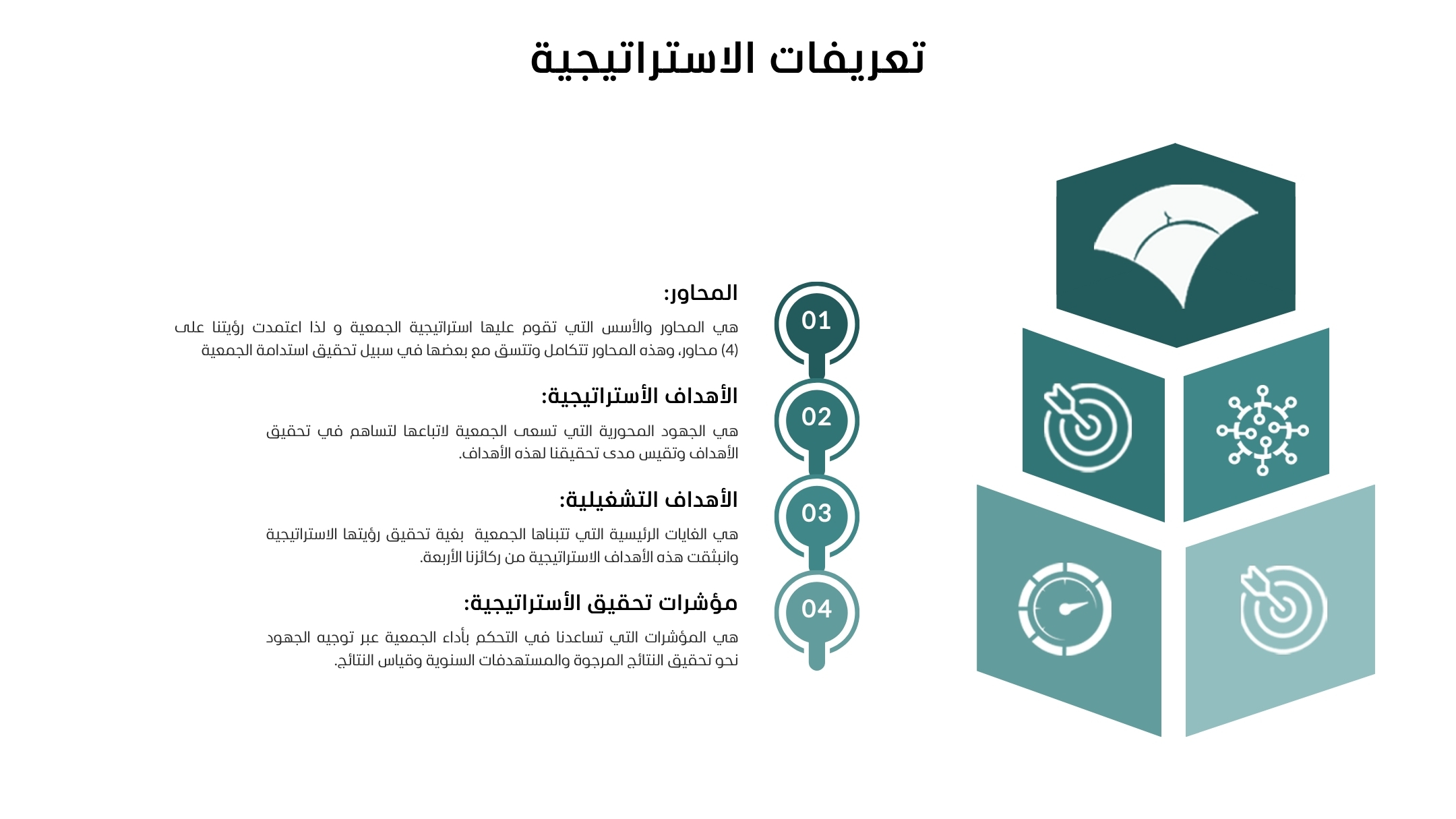 تعريفات الاستراتيجية

01

المحاور:

هي المحاور والأسس التي تقوم عليها استراتيجية الجمعية و لذا اعتمدت رؤيتنا على (4) محاور، وهذه المحاور تتكامل وتتسق مع بعضها في سبيل تحقيق استدامة الجمعية

02

الأهداف الأستراتيجية:

هي الجهود المحورية التي تسعى الجمعية لاتباعها لتساهم في تحقيق الأهداف وتقيس مدى تحقيقنا لهذه الأهداف.

03

الأهداف التشغيلية:

هي الغايات الرئيسية التي تتبناها الجمعية بغية تحقيق رؤيتها الاستراتيجية وانبثقت هذه الأهداف الاستراتيجية من ركائزنا الأربعة.

04

مؤشرات تحقيق الأستراتيجية:

هي المؤشرات التي تساعدنا في التحكم بأداء الجمعية عبر توجيه الجهود نحو تحقيق النتائج المرجوة والمستهدفات السنوية وقياس النتائج.